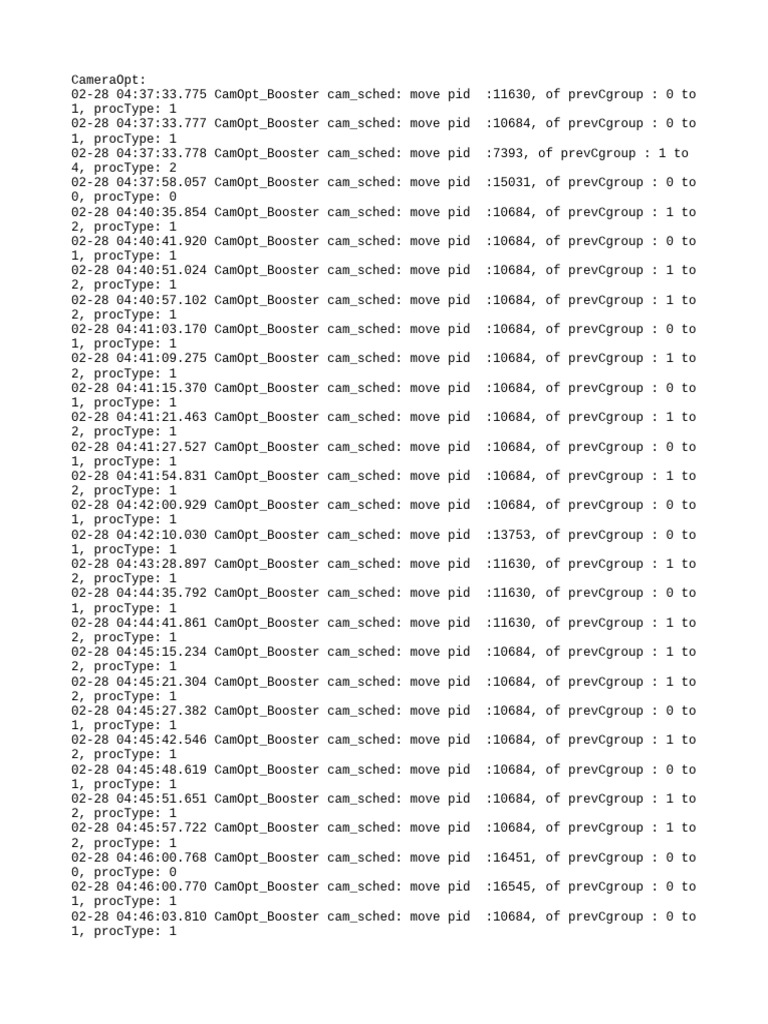 CameraOpt:
02-28 04:37:33.775 CamOpt_Booster cam_sched: move pid :11630, of prevCgroup : 0 to 1, procType: 1
02-28 04:37:33.777 CamOpt_Booster cam_sched: move pid :10684, of prevCgroup : 0 to 1, procType: 1
02-28 04:37:33.778 CamOpt_Booster cam_sched: move pid :7393, of prevCgroup : 1 to 4, procType: 2
02-28 04:37:58.057 CamOpt_Booster cam_sched: move pid :15031, of prevCgroup : 0 to 0, procType: 0
02-28 04:40:35.854 CamOpt_Booster cam_sched: move pid :10684, of prevCgroup : 1 to 2, procType: 1
02-28 04:40:41.920 CamOpt_Booster cam_sched: move pid :10684, of prevCgroup : 0 to 1, procType: 1
02-28 04:40:51.024 CamOpt_Booster cam_sched: move pid :10684, of prevCgroup : 1 to 2, procType: 1
02-28 04:40:57.102 CamOpt_Booster cam_sched: move pid :10684, of prevCgroup : 1 to 2, procType: 1
02-28 04:41:03.170 CamOpt_Booster cam_sched: move pid :10684, of prevCgroup : 0 to 1, procType: 1
02-28 04:41:09.275 CamOpt_Booster cam_sched: move pid :10684, of prevCgroup : 1 to 2, procType: 1
02-28 04:41:15.370 CamOpt_Booster cam_sched: move pid :10684, of prevCgroup : 0 to 1, procType: 1
02-28 04:41:21.463 CamOpt_Booster cam_sched: move pid :10684, of prevCgroup : 1 to 2, procType: 1
02-28 04:41:27.527 CamOpt_Booster cam_sched: move pid :10684, of prevCgroup : 0 to 1, procType: 1
02-28 04:41:54.831 CamOpt_Booster cam_sched: move pid :10684, of prevCgroup : 1 to 2, procType: 1
02-28 04:42:00.929 CamOpt_Booster cam_sched: move pid :10684, of prevCgroup : 0 to 1, procType: 1
02-28 04:42:10.030 CamOpt_Booster cam_sched: move pid :13753, of prevCgroup : 0 to 1, procType: 1
02-28 04:43:28.897 CamOpt_Booster cam_sched: move pid :11630, of prevCgroup : 1 to 2, procType: 1
02-28 04:44:35.792 CamOpt_Booster cam_sched: move pid :11630, of prevCgroup : 0 to 1, procType: 1
02-28 04:44:41.861 CamOpt_Booster cam_sched: move pid :11630, of prevCgroup : 1 to 2, procType: 1
02-28 04:45:15.234 CamOpt_Booster cam_sched: move pid :10684, of prevCgroup : 1 to 2, procType: 1
02-28 04:45:21.304 CamOpt_Booster cam_sched: move pid :10684, of prevCgroup : 1 to 2, procType: 1
02-28 04:45:27.382 CamOpt_Booster cam_sched: move pid :10684, of prevCgroup : 0 to 1, procType: 1
02-28 04:45:42.546 CamOpt_Booster cam_sched: move pid :10684, of prevCgroup : 1 to 2, procType: 1
02-28 04:45:48.619 CamOpt_Booster cam_sched: move pid :10684, of prevCgroup : 0 to 1, procType: 1
02-28 04:45:51.651 CamOpt_Booster cam_sched: move pid :10684, of prevCgroup : 1 to 2, procType: 1
02-28 04:45:57.722 CamOpt_Booster cam_sched: move pid :10684, of prevCgroup : 1 to 2, procType: 1
02-28 04:46:00.768 CamOpt_Booster cam_sched: move pid :16451, of prevCgroup : 0 to 0, procType: 0
02-28 04:46:00.770 CamOpt_Booster cam_sched: move pid :16545, of prevCgroup : 0 to 1, procType: 1
02-28 04:46:03.810 CamOpt_Booster cam_sched: move pid :10684, of prevCgroup : 0 to 1, procType: 1